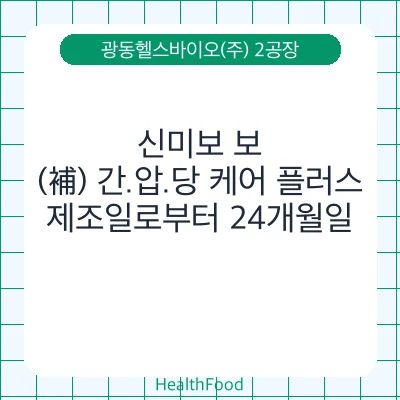 광동헬스바이오(주) 2공장

신미보 보
(補) 간.압.당 케어 플러스
제조일로부터 24개월일

HealthFood